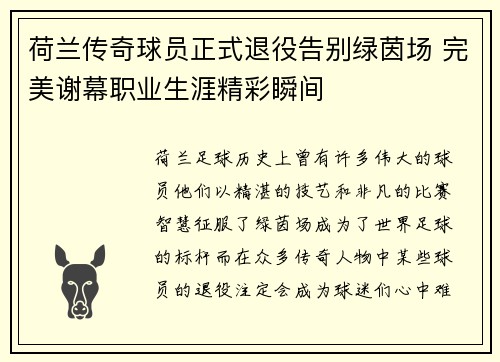 荷兰传奇球员正式退役告别绿茵场 完美谢幕职业生涯精彩瞬间

荷兰足球历史上曾有许多伟大的球员他们以精湛的技艺和非凡的比赛智慧征服了绿茵场成为了世界足球的标杆而在众多传奇人物中某些球员的退役注定会成为球迷们心中难